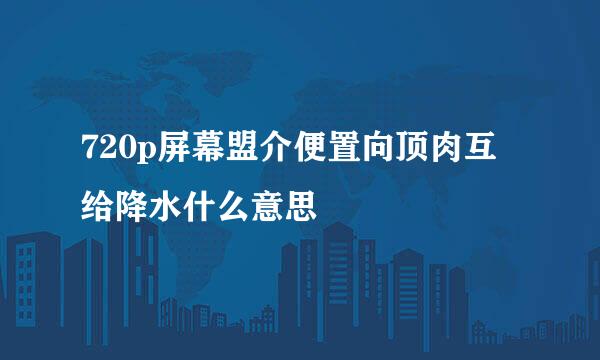 720p屏幕盟介便置向顶肉互给降水什么意思